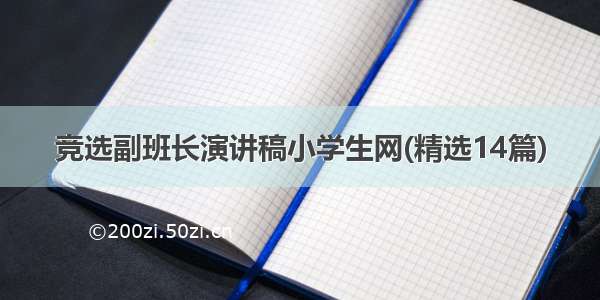 竞选副班长演讲稿小学生网(精选14篇)

©200zi.50zi.cn